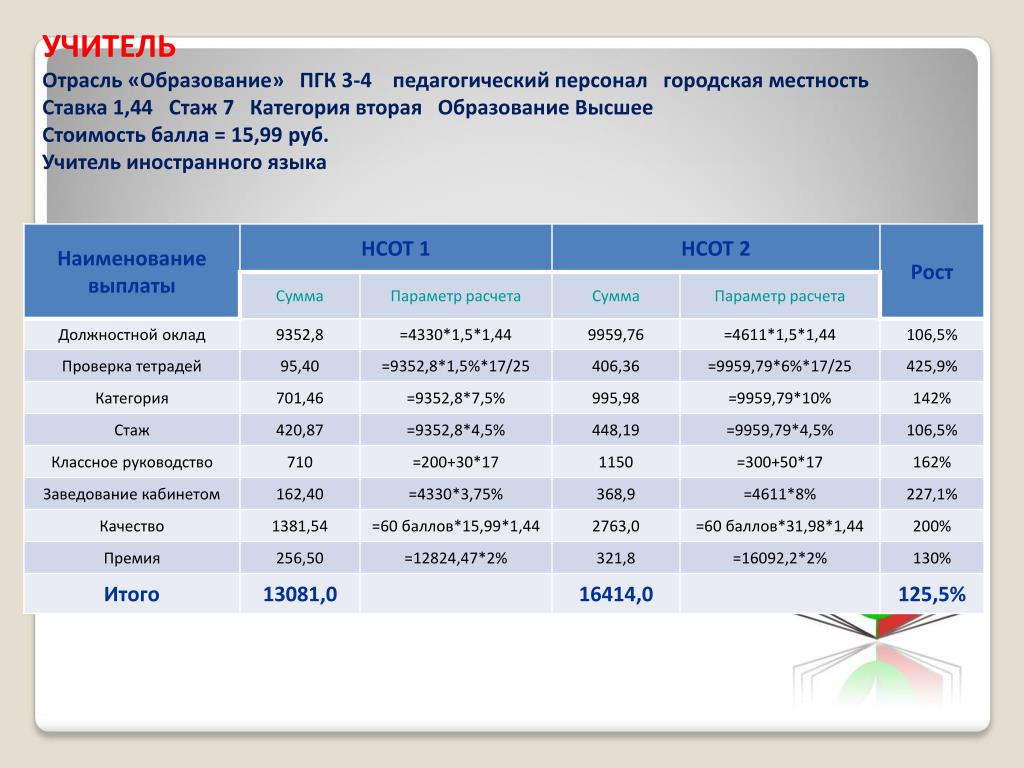 УЧИТЕЛЬ

Отрасль «Образование» ПГК 3-4 педагогический персонал городская местность
Ставка 1,44 Стаж 7 Категория вторая Образование Высшее
Стоимость балла = 15,99 руб.
Учитель иностранного языка

| Наименование выплаты | НСОТ 1 | | НСОТ 2 | | Рост |
|---|---|---|---|---|---|
| | Сумма | Параметр расчета | Сумма | Параметр расчета | |
| Должностной оклад | 9352,8 | =4330*1,5*1,44 | 9959,76 | =4611*1,5*1,44 | 106,5% |
| Проверка тетрадей | 95,40 | =9352,8*1,5%*17/25 | 406,36 | =9959,79*6%*17/25 | 425,9% |
| Категория | 701,46 | =9352,8*7,5% | 995,98 | =9959,79*10% | 142% |
| Стаж | 420,87 | =9352,8*4,5% | 448,19 | =9959,79*4,5% | 106,5% |
| Классное руководство | 710 | =200+30*17 | 1150 | =300+50*17 | 162% |
| Заведование кабинетом | 162,40 | =4330*3,75% | 368,9 | =4611*8% | 227,1% |
| Качество | 1381,54 | =60 баллов*15,99*1,44 | 2763,0 | =60 баллов*31,98*1,44 | 200% |
| Премия | 256,50 | =12824,47*2% | 321,8 | =16092,2*2% | 130% |
| Итого | 13081,0 | | 16414,0 | | 125,5% |